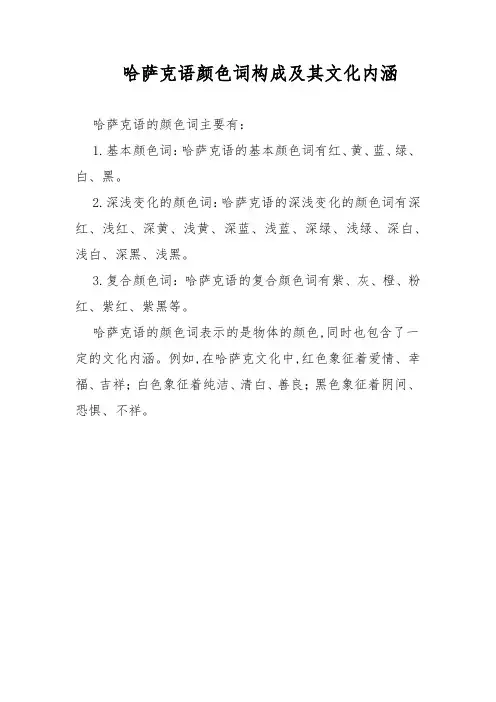 哈萨克语颜色词构成及其文化内涵

哈萨克语的颜色词主要有：

1. 基本颜色词：哈萨克语的基本颜色词有红、黄、蓝、绿、白、黑。

2. 深浅变化的颜色词：哈萨克语的深浅变化的颜色词有深红、浅红、深黄、浅黄、深蓝、浅蓝、深绿、浅绿、深白、浅白、深黑、浅黑。

3. 复合颜色词：哈萨克语的复合颜色词有紫、灰、橙、粉红、紫红、紫黑等。

哈萨克语的颜色词表示的是物体的颜色，同时也包含了一定的文化内涵。例如，在哈萨克文化中，红色象征着爱情、幸福、吉祥；白色象征着纯洁、清白、善良；黑色象征着阴间、恐惧、不祥。